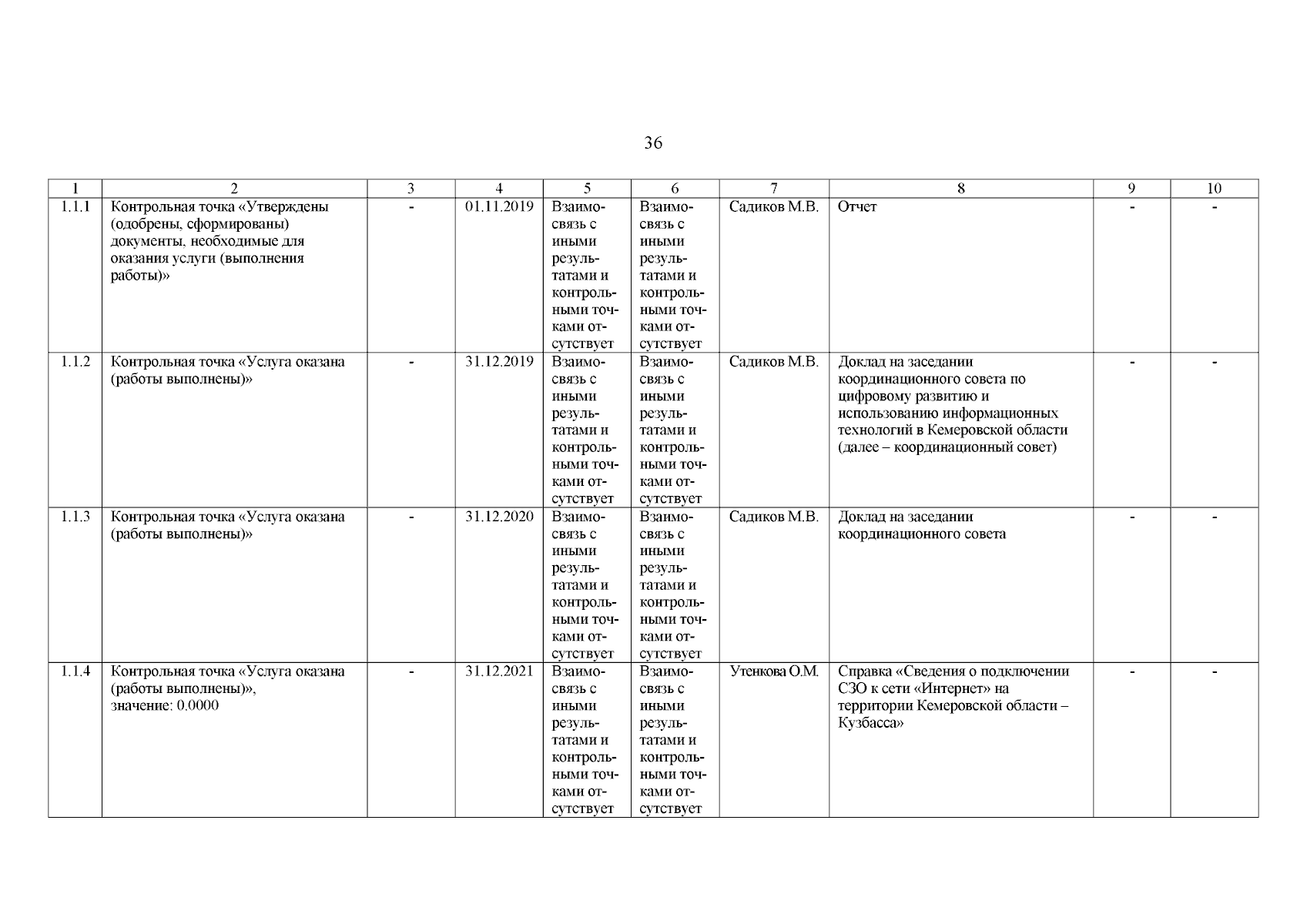 36

| 1 | 2 | 3 | 4 | 5 | 6 | 7 | 8 | 9 | 10 |
|---|---|---|---|---|---|---|---|---|---|
| 1.1.1 | Контрольная точка «Утверждены (одобрены, сформированы) документы, необходимые для оказания услуги (выполнения работы)» | - | 01.11.2019 | Взаимосвязь с иными результатами и контрольными точками отсутствует | Взаимосвязь с иными результатами и контрольными точками отсутствует | Садиков М.В. | Отчет | - | - |
| 1.1.2 | Контрольная точка «Услуга оказана (работы выполнены)» | - | 31.12.2019 | Взаимосвязь с иными результатами и контрольными точками отсутствует | Взаимосвязь с иными результатами и контрольными точками отсутствует | Садиков М.В. | Доклад на заседании координационного совета по цифровому развитию и использованию информационных технологий в Кемеровской области (далее – координационный совет) | - | - |
| 1.1.3 | Контрольная точка «Услуга оказана (работы выполнены)» | - | 31.12.2020 | Взаимосвязь с иными результатами и контрольными точками отсутствует | Взаимосвязь с иными результатами и контрольными точками отсутствует | Садиков М.В. | Доклад на заседании координационного совета | - | - |
| 1.1.4 | Контрольная точка «Услуга оказана (работы выполнены)», значение: 0.0000 | - | 31.12.2021 | Взаимосвязь с иными результатами и контрольными точками отсутствует | Взаимосвязь с иными результатами и контрольными точками отсутствует | Утенкова О.М. | Справка «Сведения о подключении СЗО к сети «Интернет» на территории Кемеровской области – Кузбасса» | - | - |